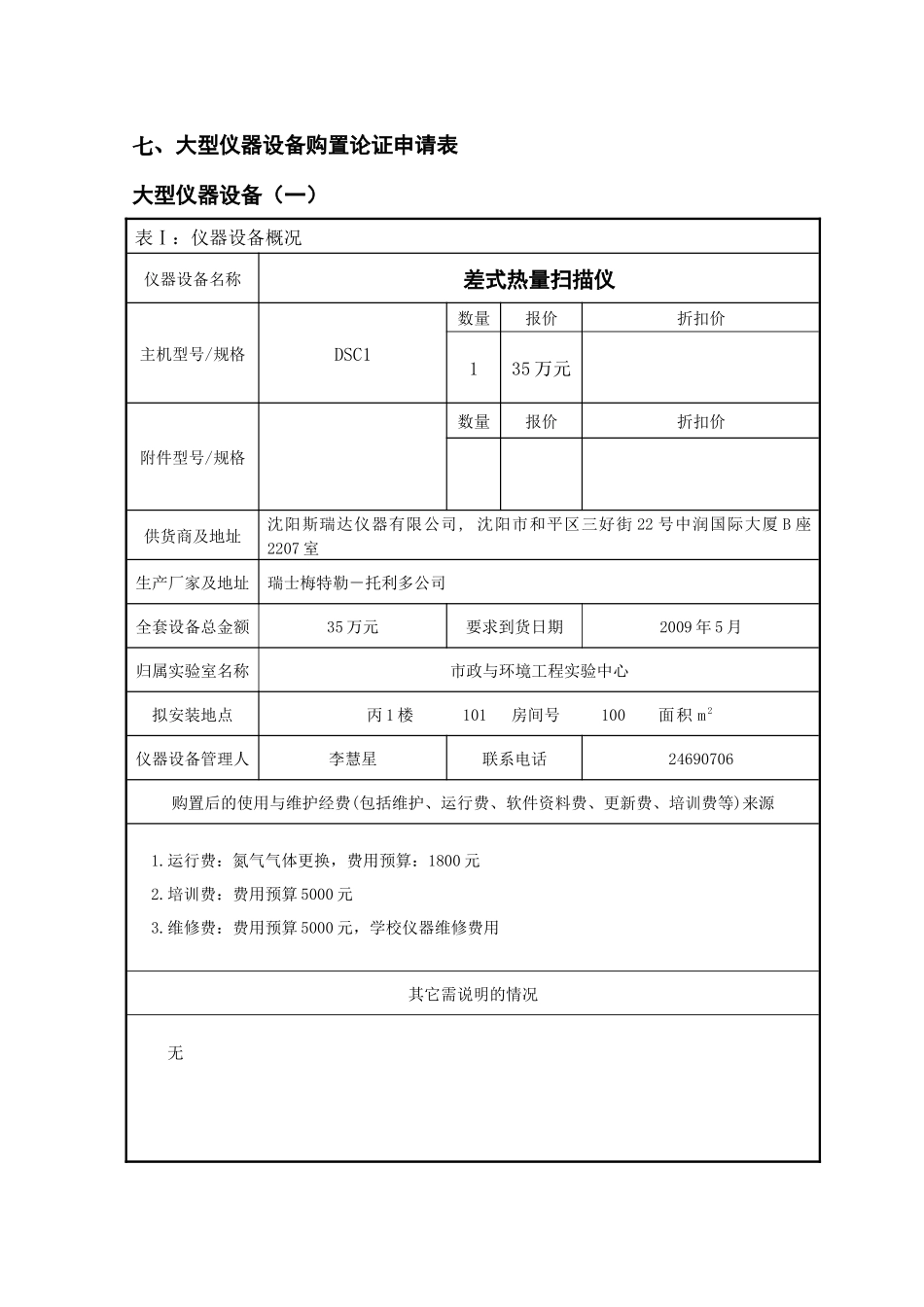 七、大型仪器设备购置论证申请表

大型仪器设备（一）

表Ⅰ：仪器设备概况

| 仪器设备名称 | 差式热量扫描仪 | | | |
|---|---|---|---|---|
| 主机型号/规格 | DSC1 | 数量 | 报价 | 折扣价 |
| | | 1 | 35万元 | |
| 附件型号/规格 | | 数量 | 报价 | 折扣价 |
| | | | | |
| 供货商及地址 | 沈阳斯瑞达仪器有限公司，沈阳市和平区三好街22号中润国际大厦B座2207室 | | | |
| 生产厂家及地址 | 瑞士梅特勒－托利多公司 | | | |
| 全套设备总金额 | 35万元 | 要求到货日期 | | 2009年5月 |
| 归属实验室名称 | 市政与环境工程实验中心 | | | |
| 拟安装地点 | 丙1楼　101　房间号　100　面积 $m^2$ | | | |
| 仪器设备管理人 | 李慧星 | 联系电话 | | 24690706 |

购置后的使用与维护经费(包括维护、运行费、软件资料费、更新费、培训费等)来源

1.运行费：氮气气体更换，费用预算：1800元
2.培训费：费用预算5000元
3.维修费：费用预算5000元，学校仪器维修费用

其它需说明的情况

无